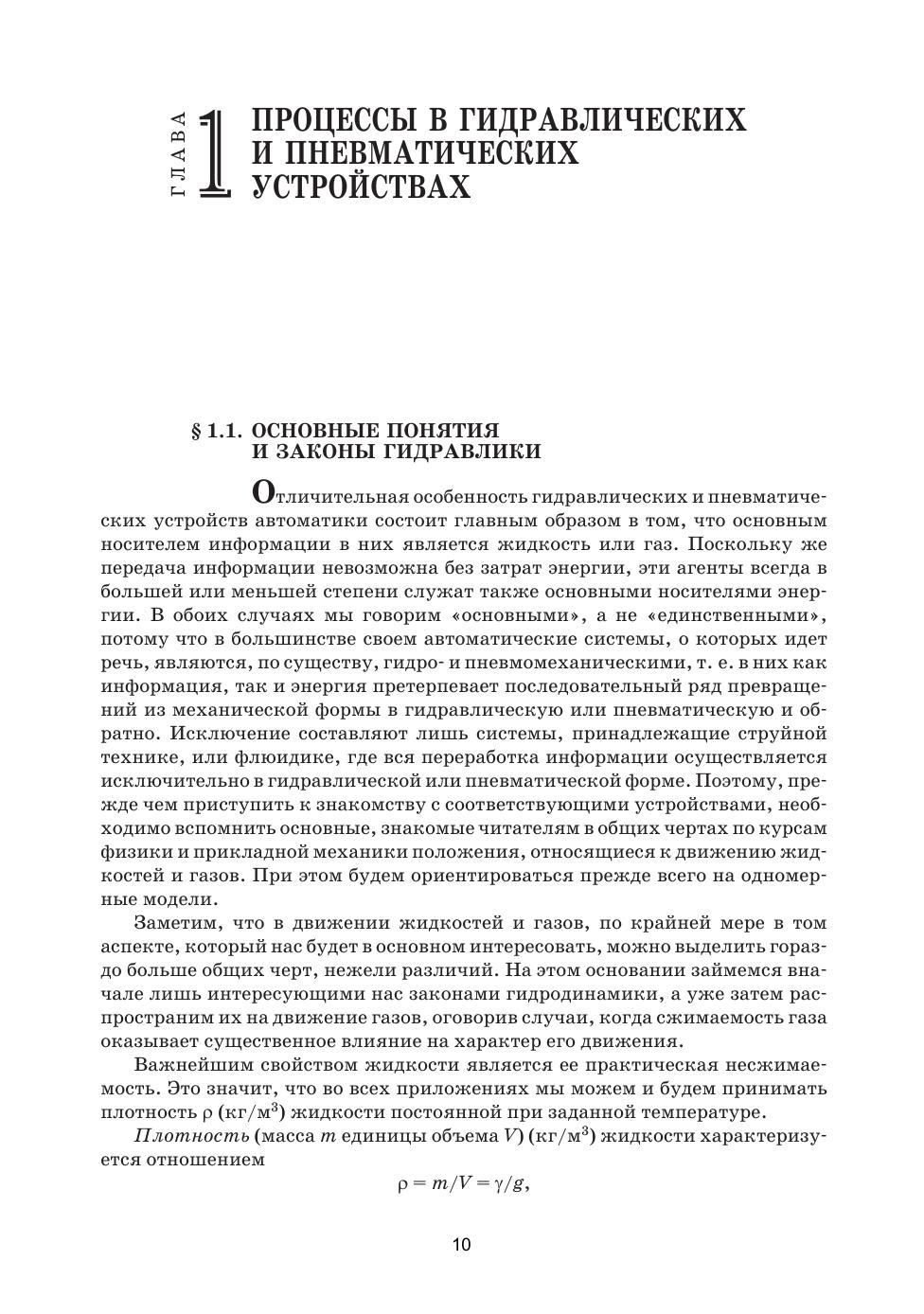 ГЛАВА 1 ПРОЦЕССЫ В ГИДРАВЛИЧЕСКИХ И ПНЕВМАТИЧЕСКИХ УСТРОЙСТВАХ

§ 1.1. ОСНОВНЫЕ ПОНЯТИЯ И ЗАКОНЫ ГИДРАВЛИКИ

Отличительная особенность гидравлических и пневматических устройств автоматики состоит главным образом в том, что основным носителем информации в них является жидкость или газ. Поскольку же передача информации невозможна без затрат энергии, эти агенты всегда в большей или меньшей степени служат также основными носителями энергии. В обоих случаях мы говорим «основными», а не «единственными», потому что в большинстве своем автоматические системы, о которых идет речь, являются, по существу, гидро- и пневмомеханическими, т. е. в них как информация, так и энергия претерпевает последовательный ряд превращений из механической формы в гидравлическую или пневматическую и обратно. Исключение составляют лишь системы, принадлежащие струйной технике, или флюидике, где вся переработка информации осуществляется исключительно в гидравлической или пневматической форме. Поэтому, прежде чем приступить к знакомству с соответствующими устройствами, необходимо вспомнить основные, знакомые читателям в общих чертах по курсам физики и прикладной механики положения, относящиеся к движению жидкостей и газов. При этом будем ориентироваться прежде всего на одномерные модели.

Заметим, что в движении жидкостей и газов, по крайней мере в том аспекте, который нас будет в основном интересовать, можно выделить гораздо больше общих черт, нежели различий. На этом основании займемся вначале лишь интересующими нас законами гидродинамики, а уже затем распространим их на движение газов, оговорив случаи, когда сжимаемость газа оказывает существенное влияние на характер его движения.

Важнейшим свойством жидкости является ее практическая несжимаемость. Это значит, что во всех приложениях мы можем и будем принимать плотность $\rho$ (кг/м$^3$) жидкости постоянной при заданной температуре.

Плотность (масса $m$ единицы объема $V$) (кг/м$^3$) жидкости характеризуется отношением

$\rho = m/V = \gamma/g,$

10